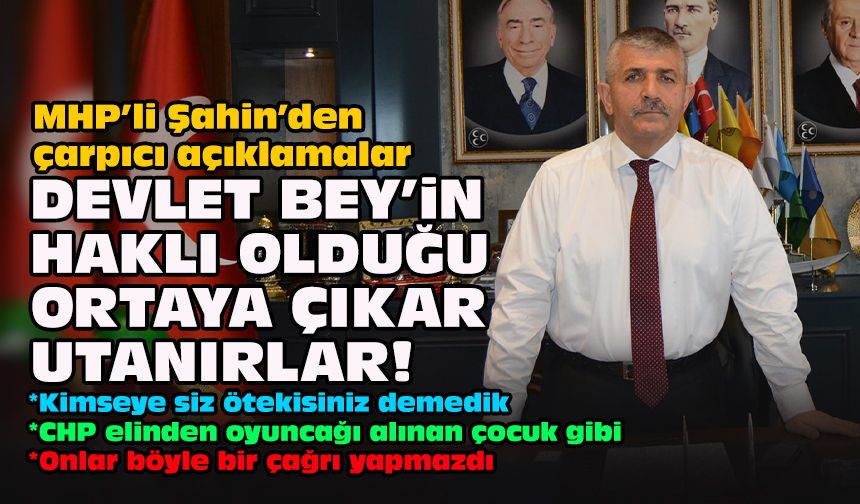 MHP'li Şahin'den çarpıcı açıklamalar

DEVLET BEY'İN HAKLI OLDUĞU ORTAYA ÇIKAR UTANIRLAR!

*Kimseye siz ötekisiniz demedik
*CHP elinden oyuncağı alınan çocuk gibi
*Onlar böyle bir çağrı yapmazdı